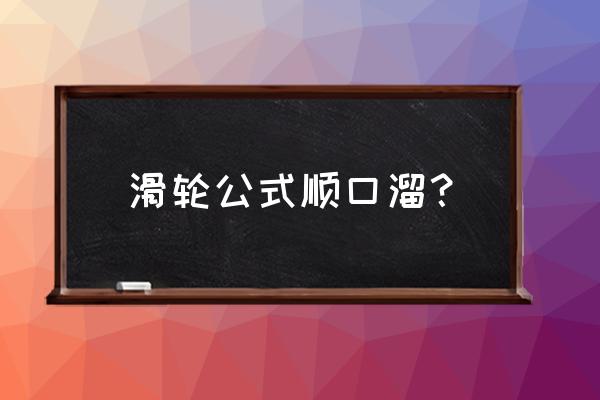 滑轮公式顺口溜？